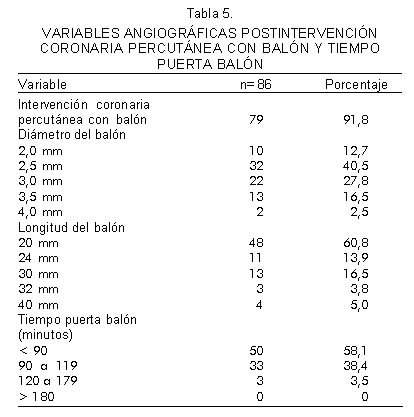 Tabla 5.

VARIABLES ANGIOGRÁFICAS POSTINTERVENCIÓN CORONARIA PERCUTÁNEA CON BALÓN Y TIEMPO PUERTA BALÓN

| Variable | n= 86 | Porcentaje |
|---|---|---|
| Intervención coronaria percutánea con balón | 79 | 91,8 |
| Diámetro del balón | | |
| 2,0 mm | 10 | 12,7 |
| 2,5 mm | 32 | 40,5 |
| 3,0 mm | 22 | 27,8 |
| 3,5 mm | 13 | 16,5 |
| 4,0 mm | 2 | 2,5 |
| Longitud del balón | | |
| 20 mm | 48 | 60,8 |
| 24 mm | 11 | 13,9 |
| 30 mm | 13 | 16,5 |
| 32 mm | 3 | 3,8 |
| 40 mm | 4 | 5,0 |
| Tiempo puerta balón (minutos) | | |
| < 90 | 50 | 58,1 |
| 90 a 119 | 33 | 38,4 |
| 120 a 179 | 3 | 3,5 |
| > 180 | 0 | 0 |